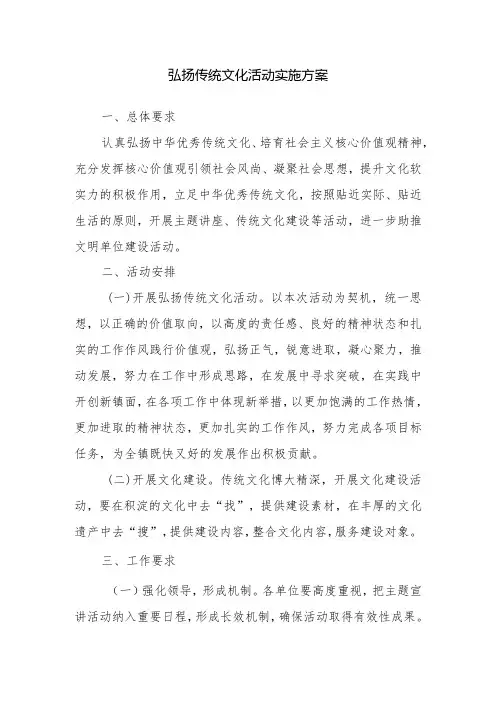 弘扬传统文化活动实施方案

一、总体要求

认真弘扬中华优秀传统文化、培育社会主义核心价值观精神，充分发挥核心价值观引领社会风尚、凝聚社会思想，提升文化软实力的积极作用，立足中华优秀传统文化，按照贴近实际、贴近生活的原则，开展主题讲座、传统文化建设等活动，进一步助推文明单位建设活动。

二、活动安排

（一）开展弘扬传统文化活动。以本次活动为契机，统一思想，以正确的价值取向，以高度的责任感、良好的精神状态和扎实的工作作风践行价值观，弘扬正气，锐意进取，凝心聚力，推动发展，努力在工作中形成思路，在发展中寻求突破，在实践中开创新镇面，在各项工作中体现新举措，以更加饱满的工作热情，更加进取的精神状态，更加扎实的工作作风，努力完成各项目标任务，为全镇既快又好的发展作出积极贡献。

（二）开展文化建设。传统文化博大精深，开展文化建设活动，要在积淀的文化中去“找”，提供建设素材，在丰厚的文化遗产中去“搜”，提供建设内容，整合文化内容，服务建设对象。

三、工作要求

（一）强化领导，形成机制。各单位要高度重视，把主题宣讲活动纳入重要日程，形成长效机制，确保活动取得有效性成果。